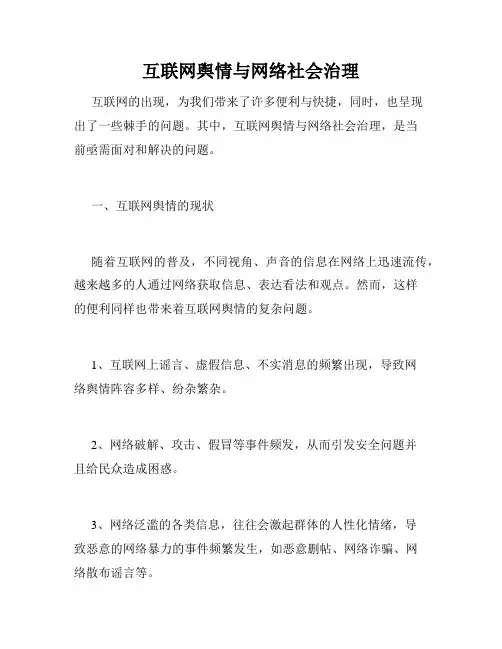 互联网舆情与网络社会治理

互联网的出现，为我们带来了许多便利与快捷，同时，也呈现出了一些棘手的问题。其中，互联网舆情与网络社会治理，是当前亟需面对和解决的问题。

一、互联网舆情的现状

随着互联网的普及，不同视角、声音的信息在网络上迅速流传，越来越多的人通过网络获取信息、表达看法和观点。然而，这样的便利同样也带来着互联网舆情的复杂问题。

1、互联网上谣言、虚假信息、不实消息的频繁出现，导致网络舆情阵容多样、纷杂繁杂。

2、网络破解、攻击、假冒等事件频发，从而引发安全问题并且给民众造成困惑。

3、网络泛滥的各类信息，往往会激起群体的人性化情绪，导致恶意的网络暴力的事件频繁发生，如恶意删帖、网络诈骗、网络散布谣言等。